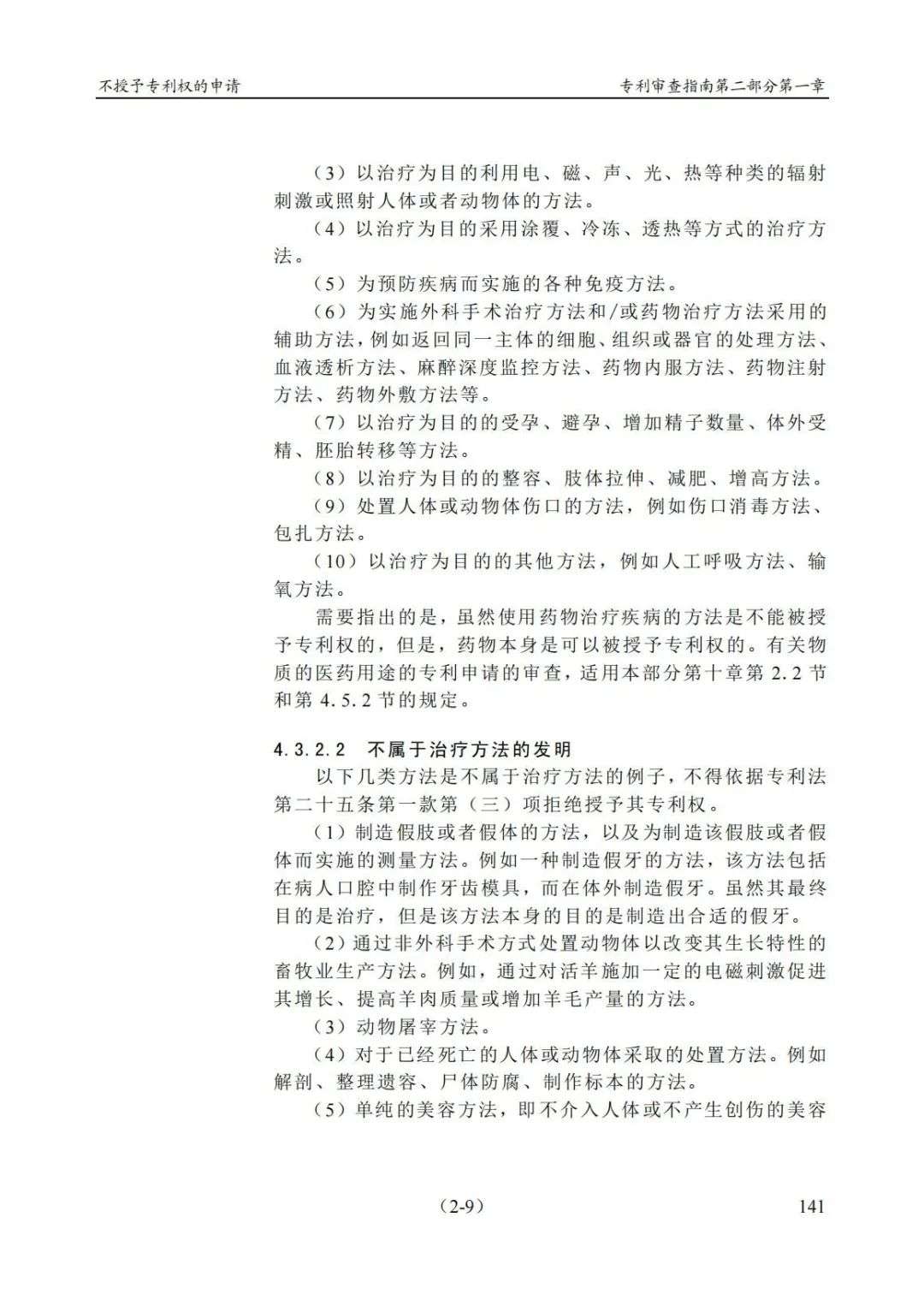 不授予专利权的申请

专利审查指南第二部分第一章

（3）以治疗为目的利用电、磁、声、光、热等种类的辐射刺激或照射人体或者动物体的方法。

（4）以治疗为目的采用涂覆、冷冻、透热等方式的治疗方法。

（5）为预防疾病而实施的各种免疫方法。

（6）为实施外科手术治疗方法和/或药物治疗方法采用的辅助方法，例如返回同一主体的细胞、组织或器官的处理方法、血液透析方法、麻醉深度监控方法、药物内服方法、药物注射方法、药物外敷方法等。

（7）以治疗为目的的受孕、避孕、增加精子数量、体外受精、胚胎转移等方法。

（8）以治疗为目的的整容、肢体拉伸、减肥、增高方法。

（9）处置人体或动物体伤口的方法，例如伤口消毒方法、包扎方法。

（10）以治疗为目的的其他方法，例如人工呼吸方法、输氧方法。

需要指出的是，虽然使用药物治疗疾病的方法是不能被授予专利权的，但是，药物本身是可以被授予专利权的。有关物质的医药用途的专利申请的审查，适用本部分第十章第 2.2 节和第 4.5.2 节的规定。

4.3.2.2　不属于治疗方法的发明

以下几类方法是不属于治疗方法的例子，不得依据专利法第二十五条第一款第（三）项拒绝授予其专利权。

（1）制造假肢或者假体的方法，以及为制造该假肢或者假体而实施的测量方法。例如一种制造假牙的方法，该方法包括在病人口腔中制作牙齿模具，而在体外制造假牙。虽然其最终目的是治疗，但是该方法本身的目的是制造出合适的假牙。

（2）通过非外科手术方式处置动物体以改变其生长特性的畜牧业生产方法。例如，通过对活羊施加一定的电磁刺激促进其增长、提高羊肉质量或增加羊毛产量的方法。

（3）动物屠宰方法。

（4）对于已经死亡的人体或动物体采取的处置方法。例如解剖、整理遗容、尸体防腐、制作标本的方法。

（5）单纯的美容方法，即不介入人体或不产生创伤的美容

（2-9）

141